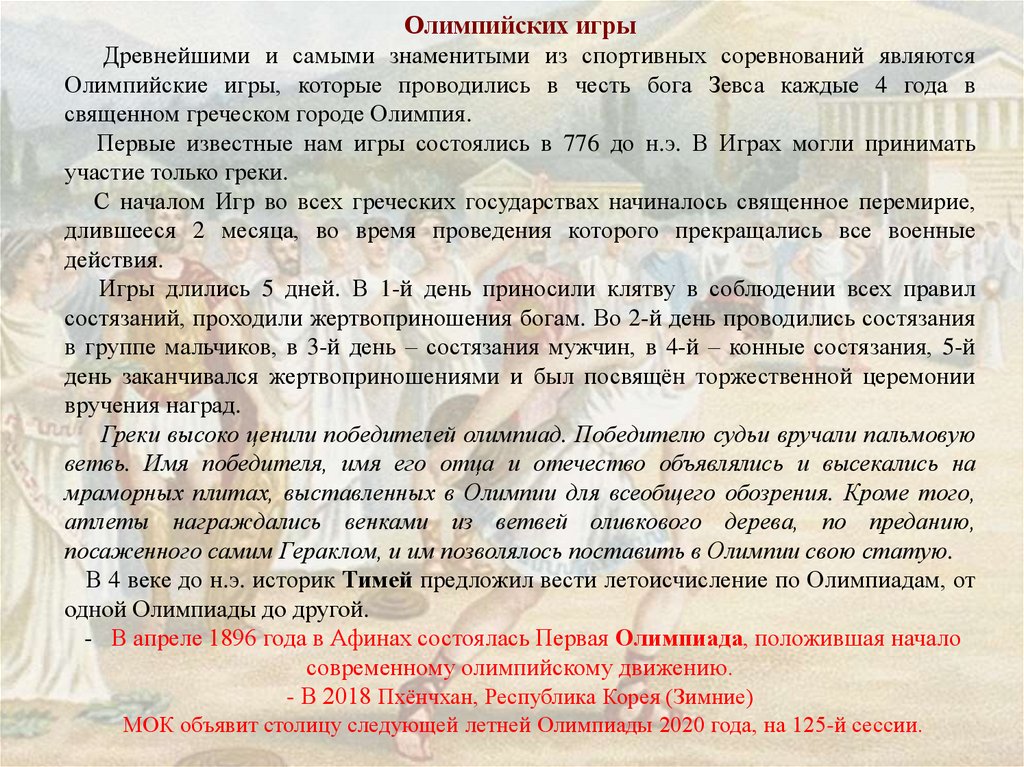 Олимпийских игры

Древнейшими и самыми знаменитыми из спортивных соревнований являются Олимпийские игры, которые проводились в честь бога Зевса каждые 4 года в священном греческом городе Олимпия.

Первые известные нам игры состоялись в 776 до н.э. В Играх могли принимать участие только греки.

С началом Игр во всех греческих государствах начиналось священное перемирие, длившееся 2 месяца, во время проведения которого прекращались все военные действия.

Игры длились 5 дней. В 1-й день приносили клятву в соблюдении всех правил состязаний, проходили жертвоприношения богам. Во 2-й день проводились состязания в группе мальчиков, в 3-й день – состязания мужчин, в 4-й – конные состязания, 5-й день заканчивался жертвоприношениями и был посвящён торжественной церемонии вручения наград.

Греки высоко ценили победителей олимпиад. Победителю судьи вручали пальмовую ветвь. Имя победителя, имя его отца и отечество объявлялись и высекались на мраморных плитах, выставленных в Олимпии для всеобщего обозрения. Кроме того, атлеты награждались венками из ветвей оливкового дерева, по преданию, посаженного самим Гераклом, и им позволялось поставить в Олимпии свою статую.

В 4 веке до н.э. историк Тимей предложил вести летоисчисление по Олимпиадам, от одной Олимпиады до другой.

- В апреле 1896 года в Афинах состоялась Первая Олимпиада, положившая начало современному олимпийскому движению.

- В 2018 Пхёнчхан, Республика Корея (Зимние)

МОК объявит столицу следующей летней Олимпиады 2020 года, на 125-й сессии.